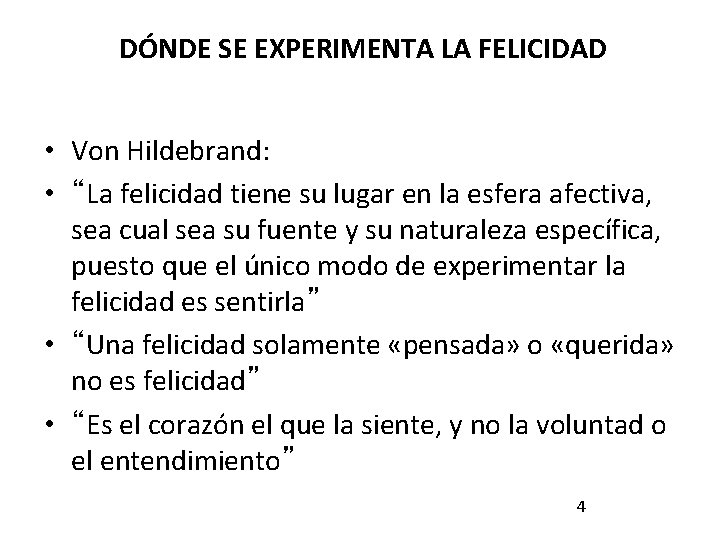 DÓNDE SE EXPERIMENTA LA FELICIDAD

• Von Hildebrand:
• “La felicidad tiene su lugar en la esfera afectiva, sea cual sea su fuente y su naturaleza específica, puesto que el único modo de experimentar la felicidad es sentirla”
• “Una felicidad solamente «pensada» o «querida» no es felicidad”
• “Es el corazón el que la siente, y no la voluntad o el entendimiento”

4